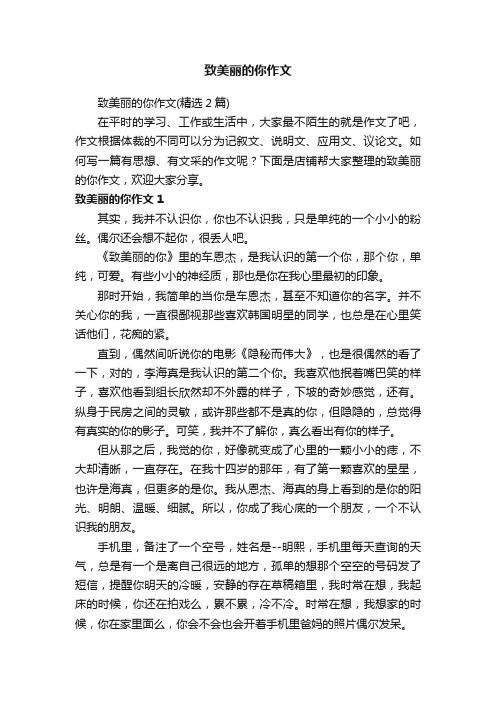 致美丽的你作文

致美丽的你作文(精选 2 篇)

在平时的学习、工作或生活中，大家最不陌生的就是作文了吧，作文根据体裁的不同可以分为记叙文、说明文、应用文、议论文。如何写一篇有思想、有文采的作文呢？下面是店铺帮大家整理的致美丽的你作文，欢迎大家分享。

致美丽的你作文 1

其实，我并不认识你，你也不认识我，只是单纯的一个小小的粉丝。偶尔还会想不起你，很丢人吧。

《致美丽的你》里的车恩杰，是我认识的第一个你，那个你，单纯，可爱。有些小小的神经质，那也是你在我心里最初的印象。

那时开始，我简单的当你是车恩杰，甚至不知道你的名字。并不关心你的我，一直很鄙视那些喜欢韩国明星的同学，也总是在心里笑话他们，花痴的紧。

直到，偶然间听说你的电影《隐秘而伟大》，也是很偶然的看了一下，对的，李海真是我认识的第二个你。我喜欢他抿着嘴巴笑的样子，喜欢他看到组长欣然却不外露的样子，下坡的奇妙感觉，还有。纵身于民房之间的灵敏，或许那些都不是真的你，但隐隐的，总觉得有真实的你的影子。可笑，我并不了解你，真么看出有你的样子。

但从那之后，我觉的你，好像就变成了心里的一颗小小的痣，不大却清晰，一直存在。在我十四岁的那年，有了第一颗喜欢的星星，也许是海真，但更多的是你。我从恩杰、海真的身上看到的是你的阳光、明朗、温暖、细腻。所以，你成了我心底的一个朋友，一个不认识我的朋友。

手机里，备注了一个空号，姓名是--明熙，手机里每天查询的天气，总是有一个是离自己很远的地方，孤单的想那个空空的号码发了短信，提醒你明天的冷暖，安静的存在草稿箱里，我时常在想，我起床的时候，你还在拍戏么，累不累，冷不冷。时常在想，我想家的时候，你在家里面么，你会不会也会开着手机里爸妈的照片偶尔发呆。